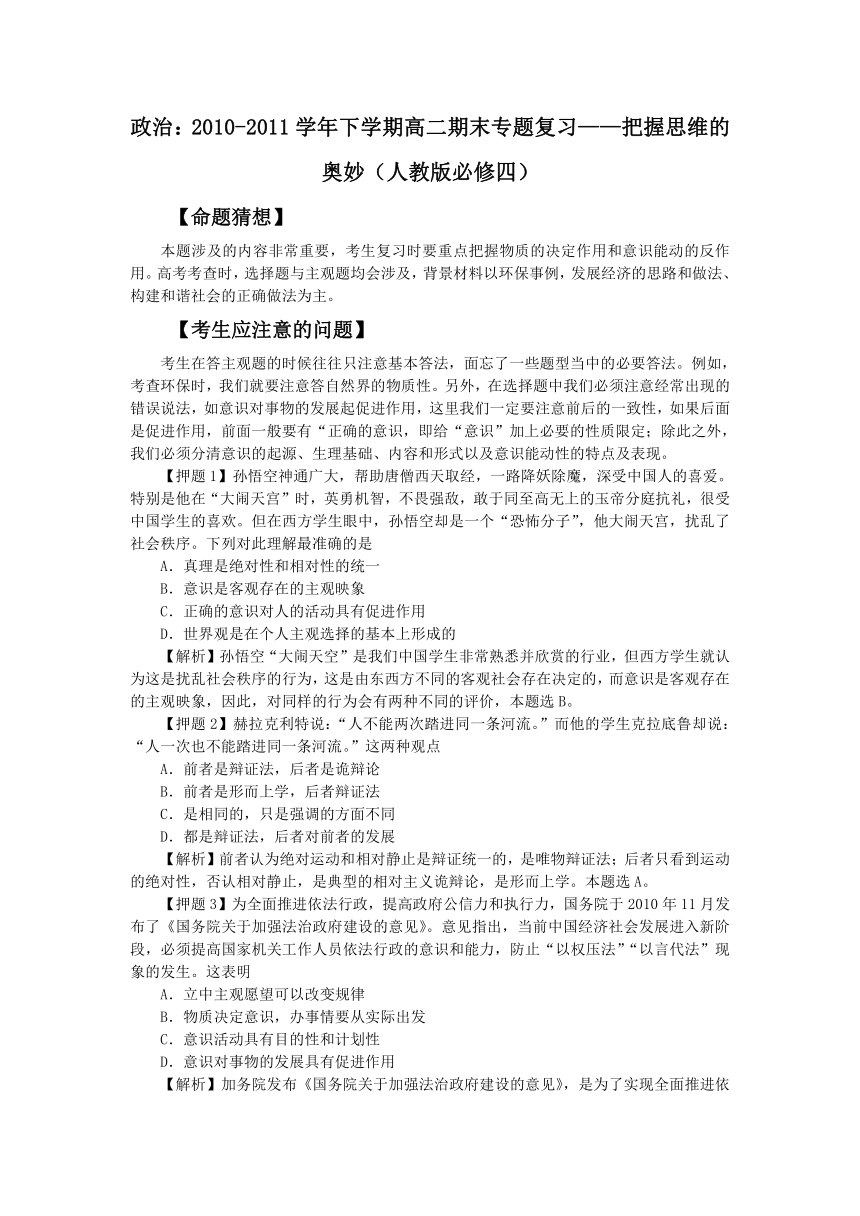 政治：2010-2011 学年下学期高二期末专题复习——把握思维的奥妙（人教版必修四）

【命题猜想】

本题涉及的内容非常重要，考生复习时要重点把握物质的决定作用和意识能动的反作用。高考考查时，选择题与主观题均会涉及，背景材料以环保事例，发展经济的思路和做法、构建和谐社会的正确做法为主。

【考生应注意的问题】

考生在答主观题的时候往往只注意基本答法，面忘了一些题型当中的必要答法。例如，考查环保时，我们就要注意答自然界的物质性。另外，在选择题中我们必须注意经常出现的错误说法，如意识对事物的发展起促进作用，这里我们一定要注意前后的一致性，如果后面是促进作用，前面一般要有“正确的意识，即给“意识”加上必要的性质限定；除此之外，我们必须分清意识的起源、生理基础、内容和形式以及意识能动性的特点及表现。

【押题 1】孙悟空神通广大，帮助唐僧西天取经，一路降妖除魔，深受中国人的喜爱。特别是他在“大闹天宫”时，英勇机智，不畏强敌，敢于同至高无上的玉帝分庭抗礼，很受中国学生的喜欢。但在西方学生眼中，孙悟空却是一个“恐怖分子”，他大闹天宫，扰乱了社会秩序。下列对此理解最准确的是

A．真理是绝对性和相对性的统一

B．意识是客观存在的主观映象

C．正确的意识对人的活动具有促进作用

D．世界观是在个人主观选择的基本上形成的

【解析】孙悟空“大闹天空”是我们中国学生非常熟悉并欣赏的行业，但西方学生就认为这是扰乱社会秩序的行为，这是由东西方不同的客观社会存在决定的，而意识是客观存在的主观映象，因此，对同样的行为会有两种不同的评价，本题选 B。

【押题 2】赫拉克利特说：“人不能两次踏进同一条河流。”而他的学生克拉底鲁却说：“人一次也不能踏进同一条河流。”这两种观点

A．前者是辩证法，后者是诡辩论

B．前者是形而上学，后者辩证法

C．是相同的，只是强调的方面不同

D．都是辩证法，后者对前者的发展

【解析】前者认为绝对运动和相对静止是辩证统一的，是唯物辩证法；后者只看到运动的绝对性，否认相对静止，是典型的相对主义诡辩论，是形而上学。本题选 A。

【押题 3】为全面推进依法行政，提高政府公信力和执行力，国务院于 2010 年 11 月发布了《国务院关于加强法治政府建设的意见》。意见指出，当前中国经济社会发展进入新阶段，必须提高国家机关工作人员依法行政的意识和能力，防止“以权压法”“以言代法”现象的发生。这表明

A．立中主观愿望可以改变规律

B．物质决定意识，办事情要从实际出发

C．意识活动具有目的性和计划性

D．意识对事物的发展具有促进作用

【解析】加务院发布《国务院关于加强法治政府建设的意见》，是为了实现全面推进依